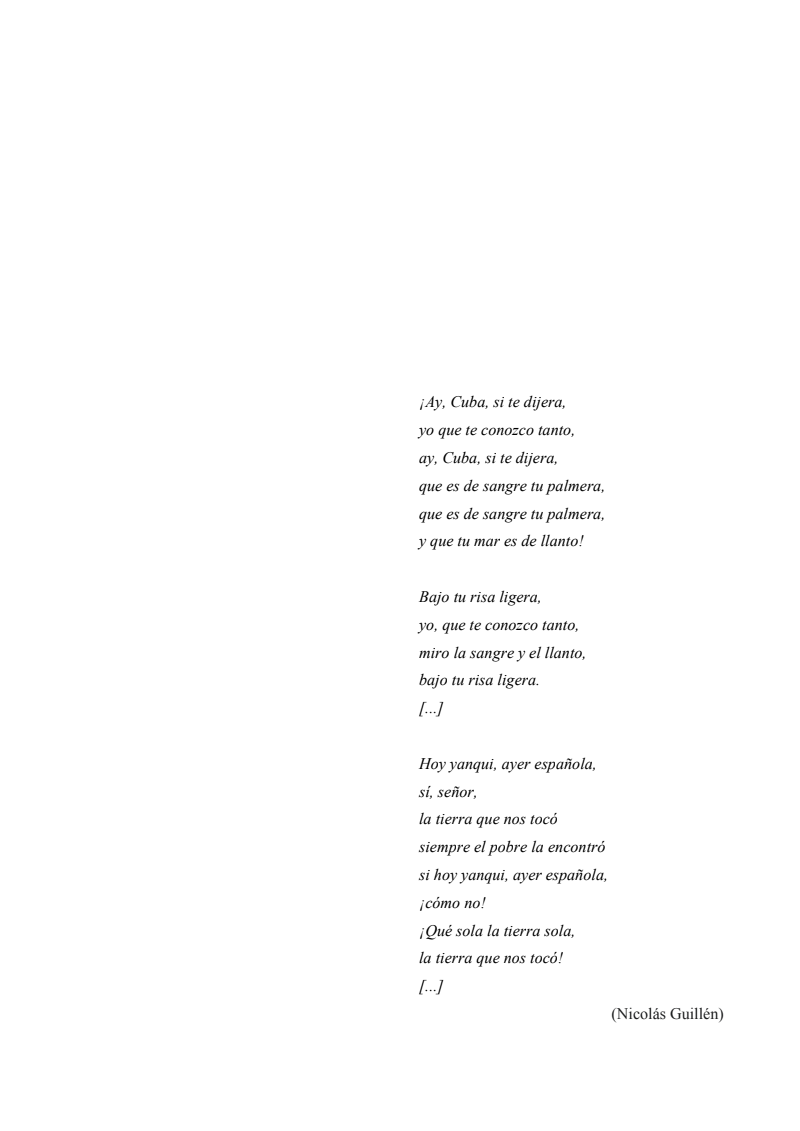 ¡Ay, Cuba, si te dijera,
yo que te conozco tanto,
ay, Cuba, si te dijera,
que es de sangre tu palmera,
que es de sangre tu palmera,
y que tu mar es de llanto!

Bajo tu risa ligera,
yo, que te conozco tanto,
miro la sangre y el llanto,
bajo tu risa ligera.
[...]

Hoy yanqui, ayer española,
sí, señor,
la tierra que nos tocó
siempre el pobre la encontró
si hoy yanqui, ayer española,
¡cómo no!
¡Qué sola la tierra sola,
la tierra que nos tocó!
[...]

(Nicolás Guillén)